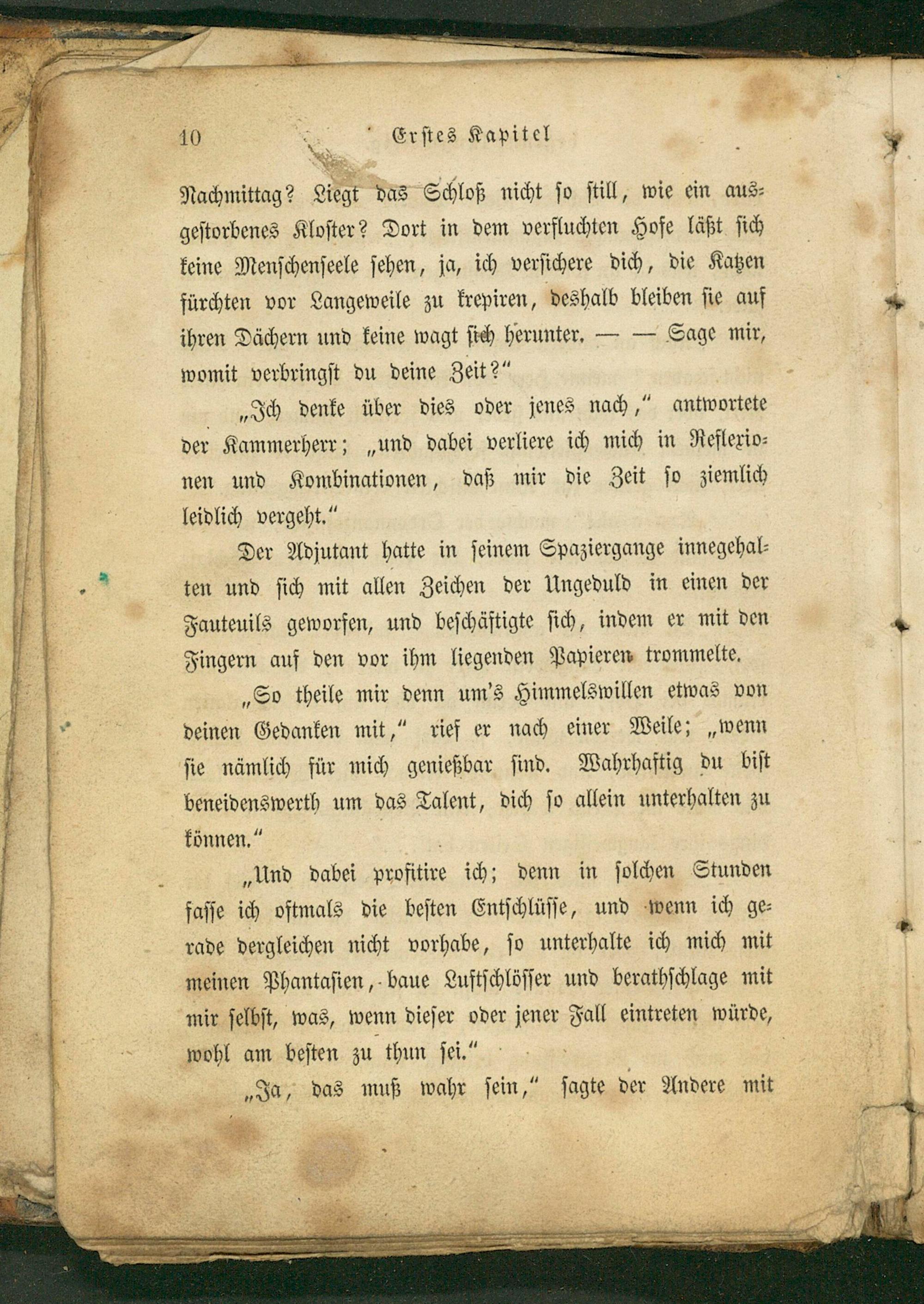 10 Erstes Kapitel

Nachmittag? Liegt das Schloß nicht so still, wie ein ausgestorbenes Kloster? Dort in dem verfluchten Hofe läßt sich keine Menschenseele sehen, ja, ich versichere dich, die Katzen fürchten vor Langeweile zu krepiren, deshalb bleiben sie auf ihren Dächern und keine wagt sich herunter. — — Sage mir, womit verbringst du deine Zeit?"

„Ich denke über dies oder jenes nach," antwortete der Kammerherr; „und dabei verliere ich mich in Reflexionen und Kombinationen, daß mir die Zeit so ziemlich leidlich vergeht."

Der Adjutant hatte in seinem Spaziergange innegehalten und sich mit allen Zeichen der Ungeduld in einen der Fauteuils geworfen, und beschäftigte sich, indem er mit den Fingern auf den vor ihm liegenden Papieren trommelte.

„So theile mir denn um's Himmelswillen etwas von deinen Gedanken mit," rief er nach einer Weile; „wenn sie nämlich für mich genießbar sind. Wahrhaftig du bist beneidenswerth um das Talent, dich so allein unterhalten zu können."

„Und dabei profitire ich; denn in solchen Stunden fasse ich oftmals die besten Entschlüsse, und wenn ich gerade dergleichen nicht vorhabe, so unterhalte ich mich mit meinen Phantasien, baue Luftschlösser und berathschlage mit mir selbst, was, wenn dieser oder jener Fall eintreten würde, wohl am besten zu thun sei."

„Ja, das muß wahr sein," sagte der Andere mit